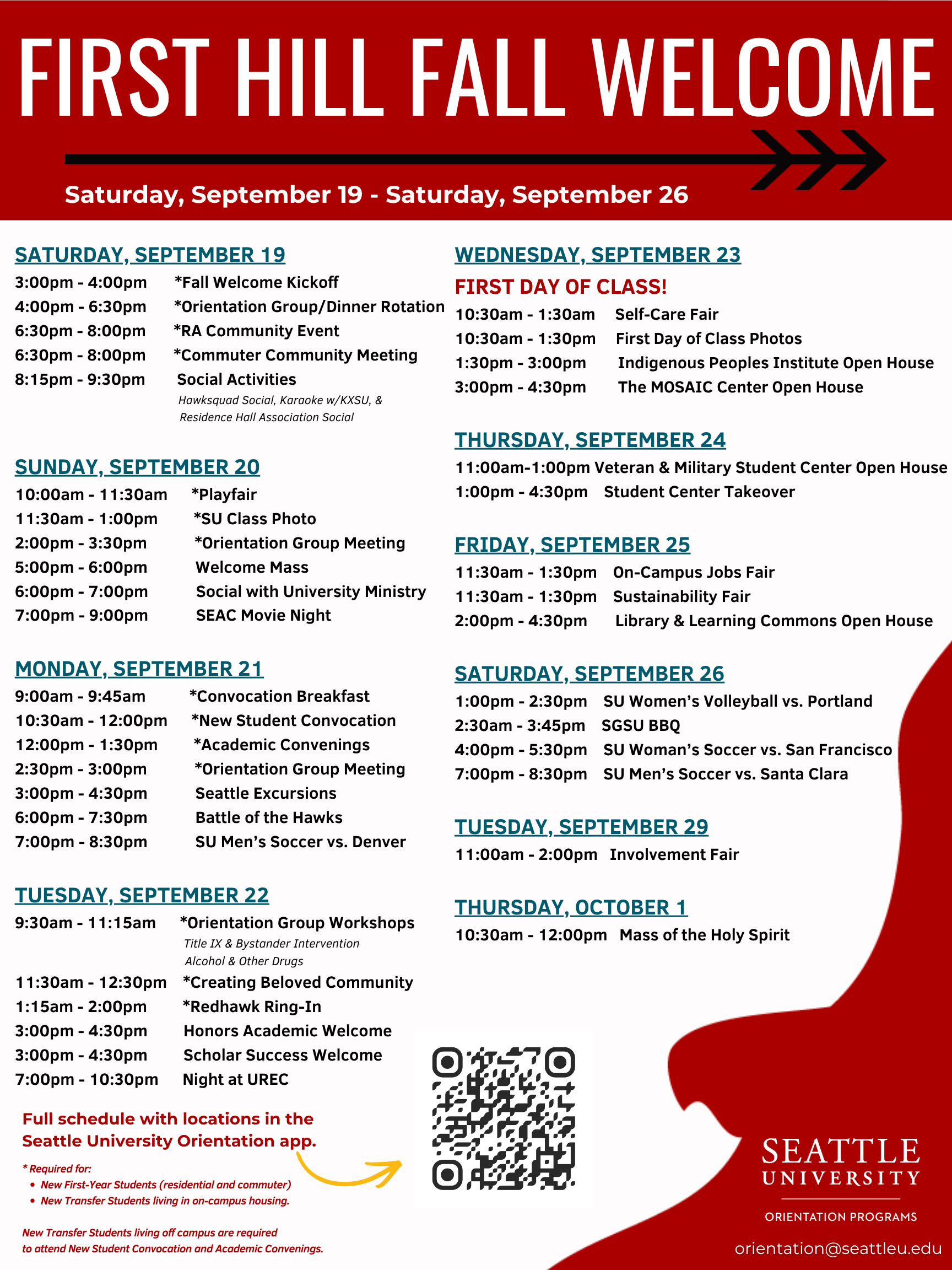 FIRST HILL FALL WELCOME

Saturday, September 19 - Saturday, September 26

SATURDAY, SEPTEMBER 19
3:00pm - 4:00pm *Fall Welcome Kickoff
4:00pm - 6:30pm *Orientation Group/Dinner Rotation
6:30pm - 8:00pm *RA Community Event
6:30pm - 8:00pm *Commuter Community Meeting
8:15pm - 9:30pm Social Activities
Hawksquad Social, Karaoke w/KXSU, & Residence Hall Association Social

SUNDAY, SEPTEMBER 20
10:00am - 11:30am *Playfair
11:30am - 1:00pm *SU Class Photo
2:00pm - 3:30pm *Orientation Group Meeting
5:00pm - 6:00pm Welcome Mass
6:00pm - 7:00pm Social with University Ministry
7:00pm - 9:00pm SEAC Movie Night

MONDAY, SEPTEMBER 21
9:00am - 9:45am *Convocation Breakfast
10:30am - 12:00pm *New Student Convocation
12:00pm - 1:30pm *Academic Convenings
2:30pm - 3:00pm *Orientation Group Meeting
3:00pm - 4:30pm Seattle Excursions
6:00pm - 7:30pm Battle of the Hawks
7:00pm - 8:30pm SU Men's Soccer vs. Denver

TUESDAY, SEPTEMBER 22
9:30am - 11:15am *Orientation Group Workshops
Title IX & Bystander Intervention
Alcohol & Other Drugs
11:30am - 12:30pm *Creating Beloved Community
1:15am - 2:00pm *Redhawk Ring-In
3:00pm - 4:30pm Honors Academic Welcome
3:00pm - 4:30pm Scholar Success Welcome
7:00pm - 10:30pm Night at UREC

Full schedule with locations in the Seattle University Orientation app.

* Required for:
• New First-Year Students (residential and commuter)
• New Transfer Students living in on-campus housing.

New Transfer Students living off campus are required to attend New Student Convocation and Academic Convenings.

WEDNESDAY, SEPTEMBER 23
FIRST DAY OF CLASS!
10:30am - 1:30am Self-Care Fair
10:30am - 1:30pm First Day of Class Photos
1:30pm - 3:00pm Indigenous Peoples Institute Open House
3:00pm - 4:30pm The MOSAIC Center Open House

THURSDAY, SEPTEMBER 24
11:00am-1:00pm Veteran & Military Student Center Open House
1:00pm - 4:30pm Student Center Takeover

FRIDAY, SEPTEMBER 25
11:30am - 1:30pm On-Campus Jobs Fair
11:30am - 1:30pm Sustainability Fair
2:00pm - 4:30pm Library & Learning Commons Open House

SATURDAY, SEPTEMBER 26
1:00pm - 2:30pm SU Women's Volleyball vs. Portland
2:30am - 3:45pm SGSU BBQ
4:00pm - 5:30pm SU Woman's Soccer vs. San Francisco
7:00pm - 8:30pm SU Men's Soccer vs. Santa Clara

TUESDAY, SEPTEMBER 29
11:00am - 2:00pm Involvement Fair

THURSDAY, OCTOBER 1
10:30am - 12:00pm Mass of the Holy Spirit

SEATTLE UNIVERSITY
ORIENTATION PROGRAMS
orientation@seattleu.edu